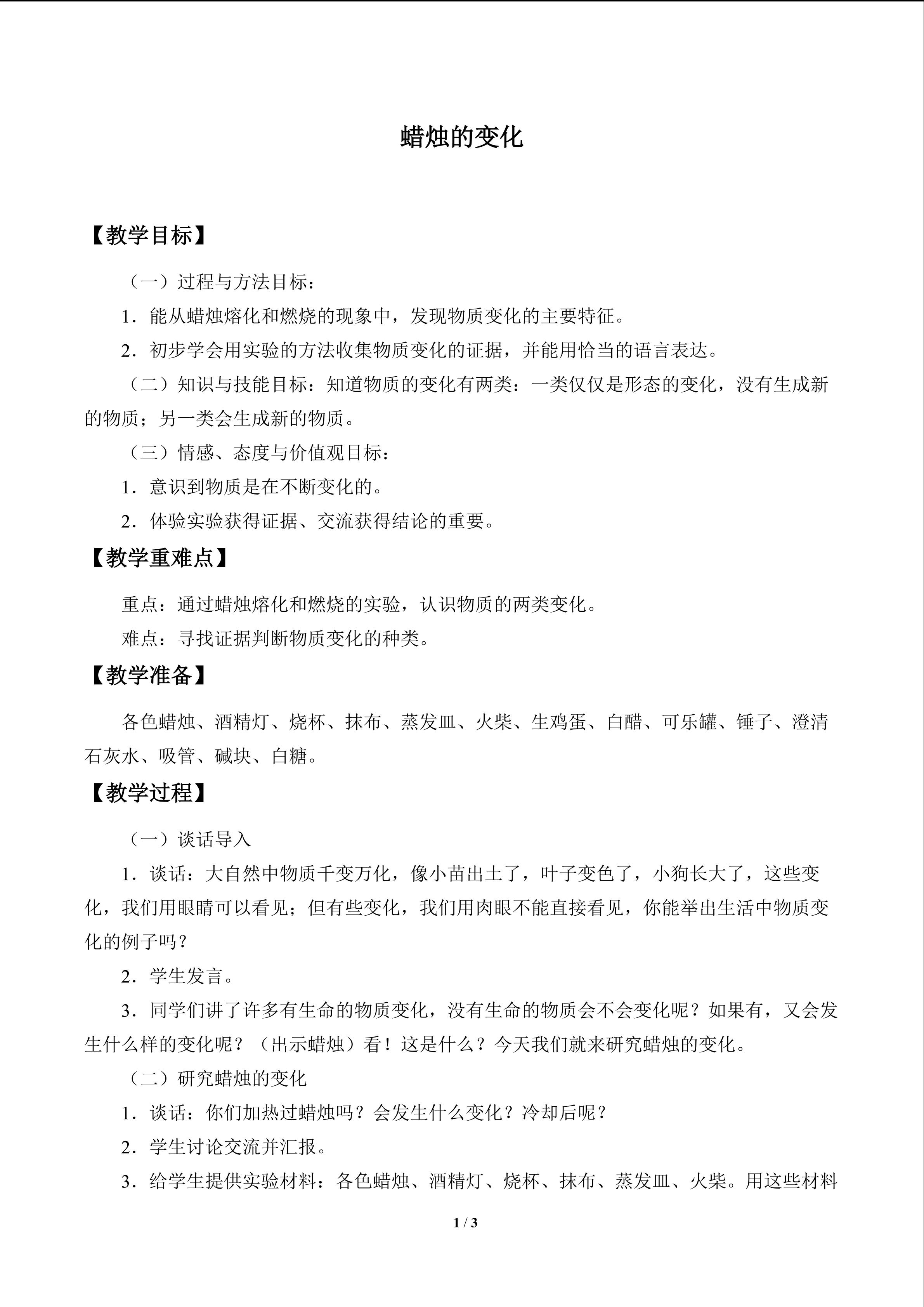 蜡烛的变化

【教学目标】

（一）过程与方法目标：

1．能从蜡烛熔化和燃烧的现象中，发现物质变化的主要特征。

2．初步学会用实验的方法收集物质变化的证据，并能用恰当的语言表达。

（二）知识与技能目标：知道物质的变化有两类：一类仅仅是形态的变化，没有生成新的物质；另一类会生成新的物质。

（三）情感、态度与价值观目标：

1．意识到物质是在不断变化的。

2．体验实验获得证据、交流获得结论的重要。

【教学重难点】

重点：通过蜡烛熔化和燃烧的实验，认识物质的两类变化。

难点：寻找证据判断物质变化的种类。

【教学准备】

各色蜡烛、酒精灯、烧杯、抹布、蒸发皿、火柴、生鸡蛋、白醋、可乐罐、锤子、澄清石灰水、吸管、碱块、白糖。

【教学过程】

（一）谈话导入

1．谈话：大自然中物质千变万化，像小苗出土了，叶子变色了，小狗长大了，这些变化，我们用眼睛可以看见；但有些变化，我们用肉眼不能直接看见，你能举出生活中物质变化的例子吗？

2．学生发言。

3．同学们讲了许多有生命的物质变化，没有生命的物质会不会变化呢？如果有，又会发生什么样的变化呢？（出示蜡烛）看！这是什么？今天我们就来研究蜡烛的变化。

（二）研究蜡烛的变化

1．谈话：你们加热过蜡烛吗？会发生什么变化？冷却后呢？

2．学生讨论交流并汇报。

3．给学生提供实验材料：各色蜡烛、酒精灯、烧杯、抹布、蒸发皿、火柴。用这些材料

1 / 3